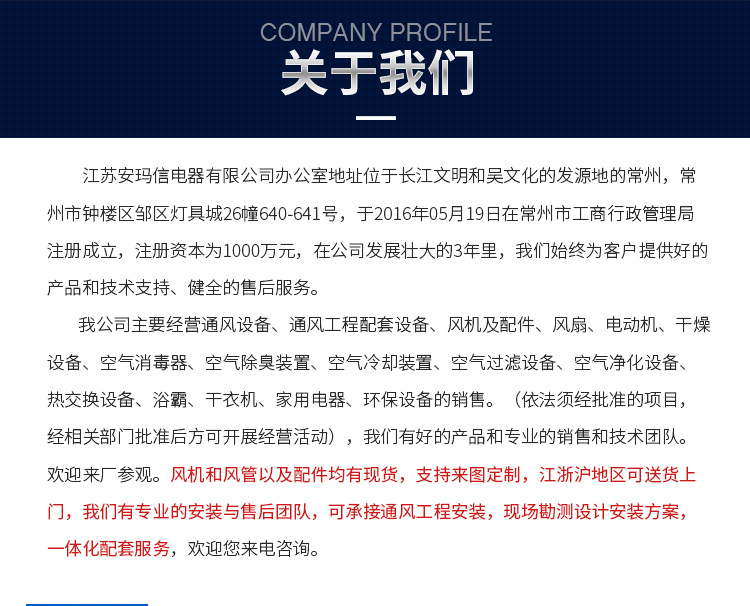 COMPANY PROFILE
关于我们

江苏安玛信电器有限公司办公室地址位于长江文明和吴文化的发源地的常州，常州市钟楼区邹区灯具城26幢640-641号，于2016年05月19日在常州市工商行政管理局注册成立，注册资本为1000万元，在公司发展壮大的3年里，我们始终为客户提供好的产品和技术支持、健全的售后服务。

我公司主要经营通风设备、通风工程配套设备、风机及配件、风扇、电动机、干燥设备、空气消毒器、空气除臭装置、空气冷却装置、空气过滤设备、空气净化设备、热交换设备、浴霸、干衣机、家用电器、环保设备的销售。（依法须经批准的项目，经相关部门批准后方可开展经营活动），我们有好的产品和专业的销售和技术团队。欢迎来厂参观。风机和风管以及配件均有现货，支持来图定制，江浙沪地区可送货上门，我们有专业的安装与售后团队，可承接通风工程安装，现场勘测设计安装方案，一体化配套服务，欢迎您来电咨询。